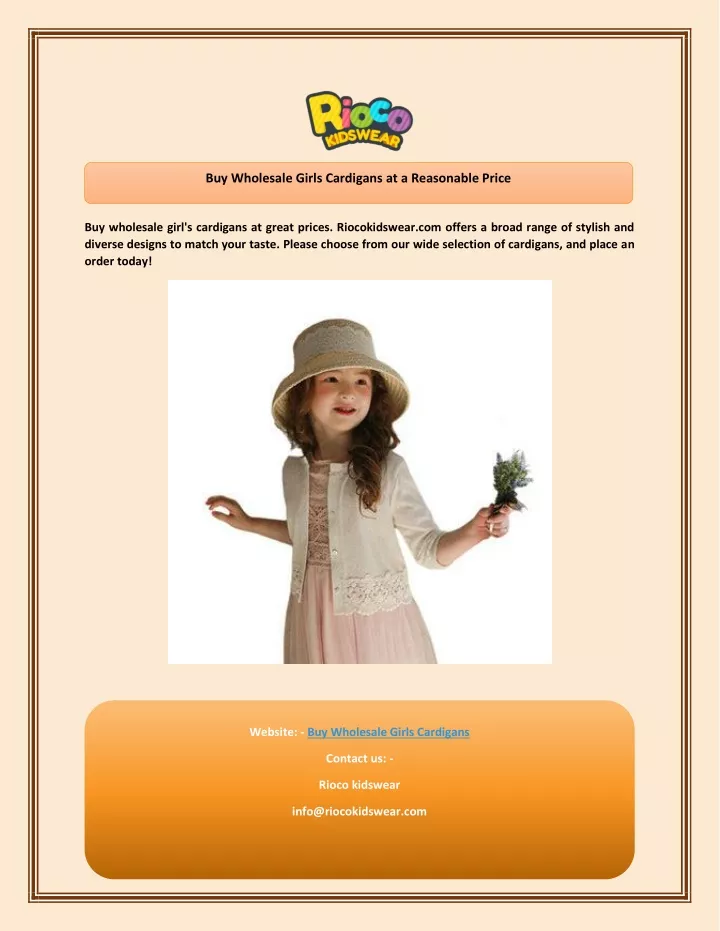 Rioco
KIDSWEAR

Buy Wholesale Girls Cardigans at a Reasonable Price

Buy wholesale girl's cardigans at great prices. Riocokidswear.com offers a broad range of stylish and diverse designs to match your taste. Please choose from our wide selection of cardigans, and place an order today!

Website: - Buy Wholesale Girls Cardigans

Contact us: -

Rioco kidswear

info@riocokidswear.com